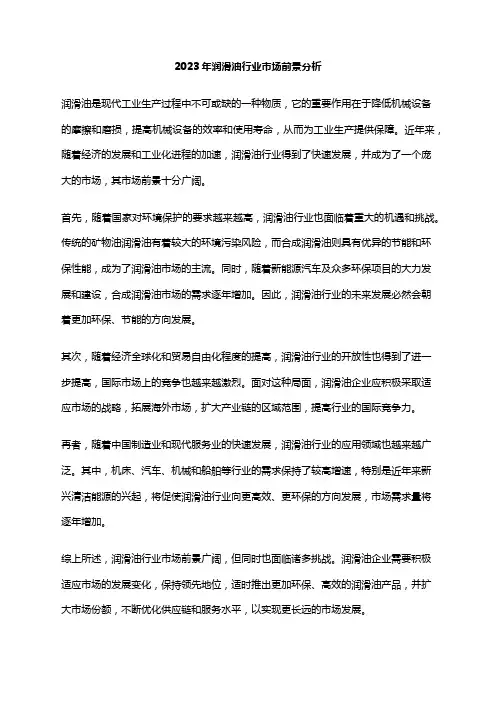 2023年润滑油行业市场前景分析

润滑油是现代工业生产过程中不可或缺的一种物质，它的重要作用在于降低机械设备的摩擦和磨损，提高机械设备的效率和使用寿命，从而为工业生产提供保障。近年来，随着经济的发展和工业化进程的加速，润滑油行业得到了快速发展，并成为了一个庞大的市场，其市场前景十分广阔。

首先，随着国家对环境保护的要求越来越高，润滑油行业也面临着重大的机遇和挑战。传统的矿物油润滑油有着较大的环境污染风险，而合成润滑油则具有优异的节能和环保性能，成为了润滑油市场的主流。同时，随着新能源汽车及众多环保项目的大力发展和建设，合成润滑油市场的需求逐年增加。因此，润滑油行业的未来发展必然会朝着更加环保、节能的方向发展。

其次，随着经济全球化和贸易自由化程度的提高，润滑油行业的开放性也得到了进一步提高，国际市场上的竞争也越来越激烈。面对这种局面，润滑油企业应积极采取适应市场的战略，拓展海外市场，扩大产业链的区域范围，提高行业的国际竞争力。

再者，随着中国制造业和现代服务业的快速发展，润滑油行业的应用领域也越来越广泛。其中，机床、汽车、机械和船舶等行业的需求保持了较高增速，特别是近年来新兴清洁能源的兴起，将促使润滑油行业向更高效、更环保的方向发展，市场需求量将逐年增加。

综上所述，润滑油行业市场前景广阔，但同时也面临诸多挑战。润滑油企业需要积极适应市场的发展变化，保持领先地位，适时推出更加环保、高效的润滑油产品，并扩大市场份额，不断优化供应链和服务水平，以实现更长远的市场发展。